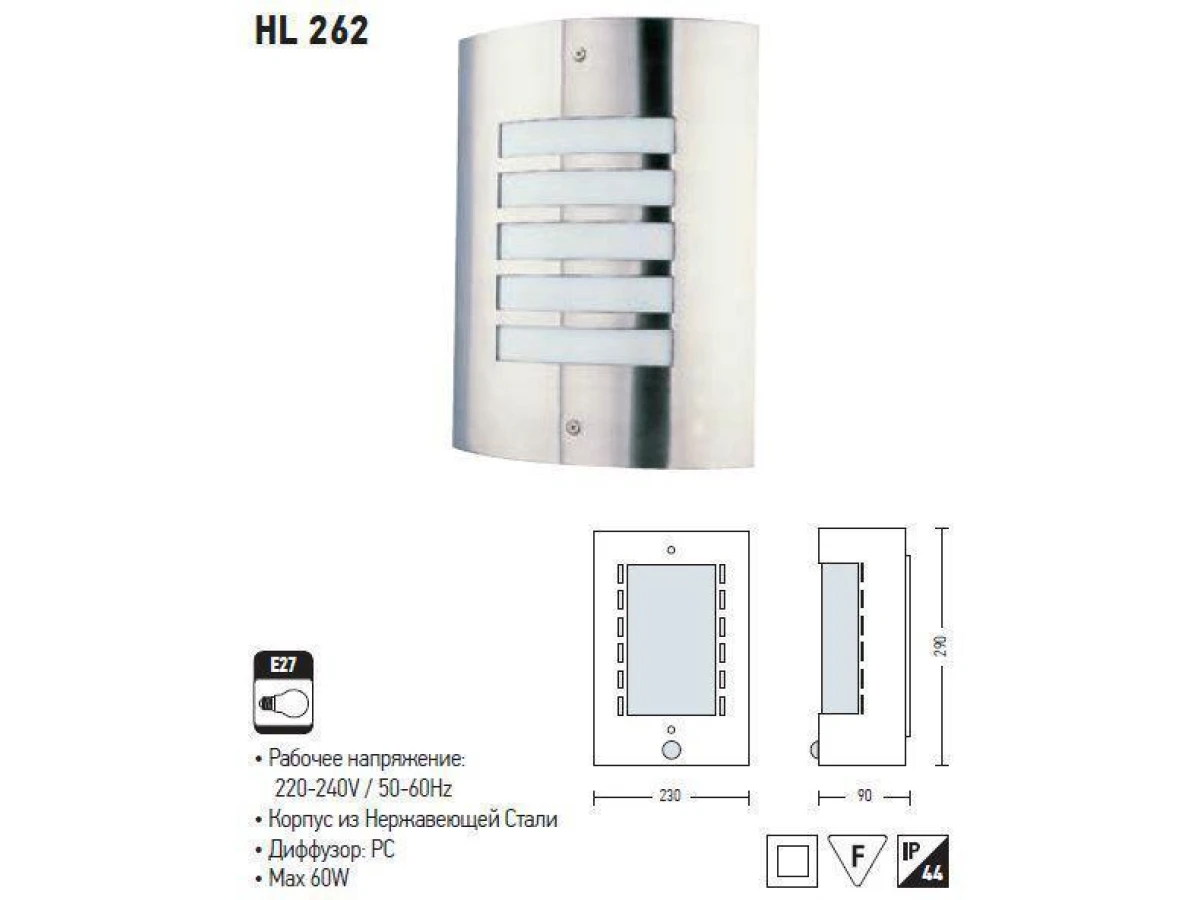 HL 262

E27

• Рабочее напряжение: 220-240V / 50-60Hz
• Корпус из Нержавеющей Стали
• Диффузор: PC
• Max 60W

230

90

290

F

IP 44